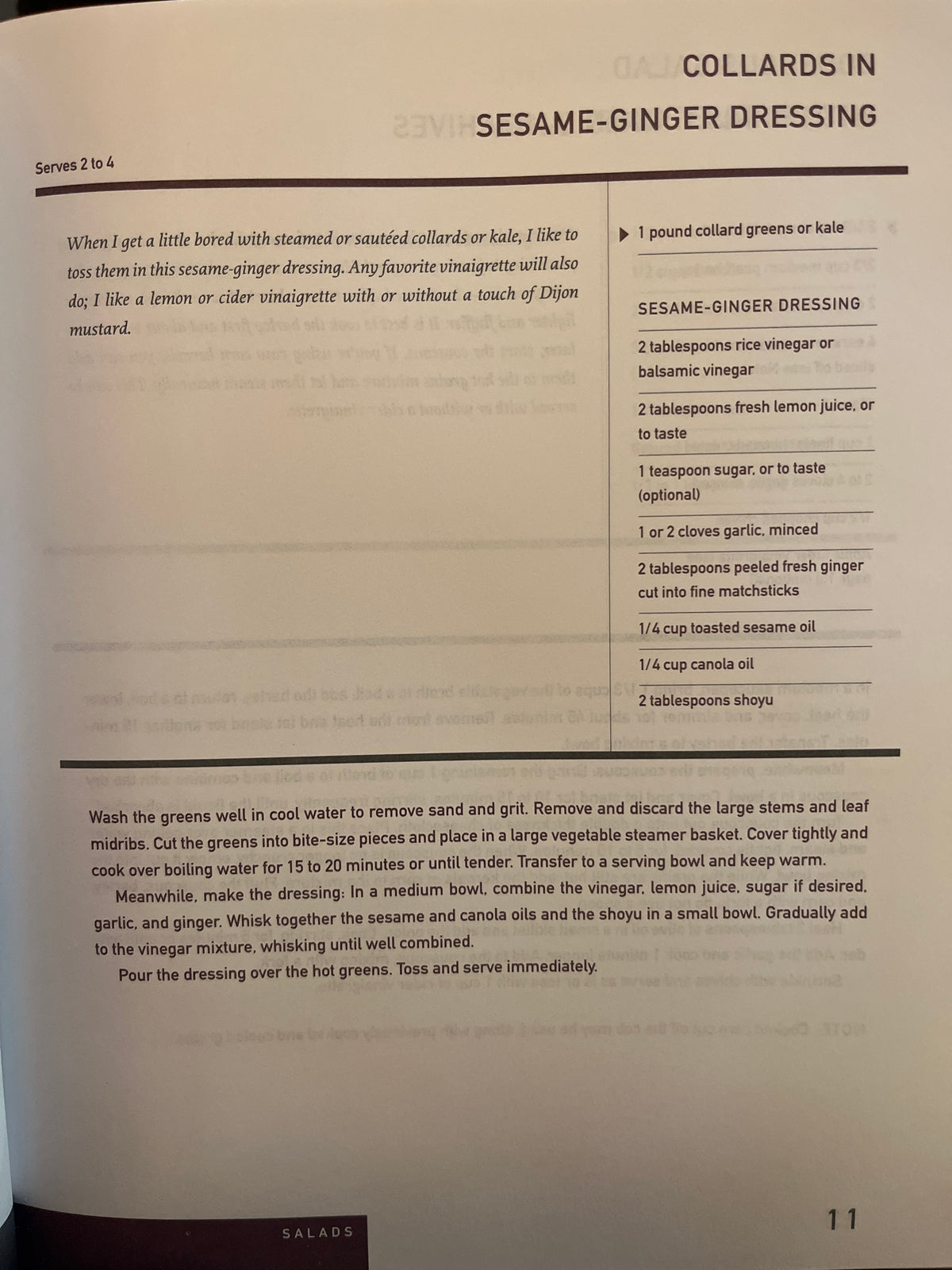 COLLARDS IN SESAME-GINGER DRESSING

Serves 2 to 4

When I get a little bored with steamed or sautéed collards or kale, I like to toss them in this sesame-ginger dressing. Any favorite vinaigrette will also do; I like a lemon or cider vinaigrette with or without a touch of Dijon mustard.

1 pound collard greens or kale

SESAME-GINGER DRESSING

2 tablespoons rice vinegar or balsamic vinegar

2 tablespoons fresh lemon juice, or to taste

1 teaspoon sugar, or to taste (optional)

1 or 2 cloves garlic, minced

2 tablespoons peeled fresh ginger cut into fine matchsticks

1/4 cup toasted sesame oil

1/4 cup canola oil

2 tablespoons shoyu

Wash the greens well in cool water to remove sand and grit. Remove and discard the large stems and leaf midribs. Cut the greens into bite-size pieces and place in a large vegetable steamer basket. Cover tightly and cook over boiling water for 15 to 20 minutes or until tender. Transfer to a serving bowl and keep warm.

Meanwhile, make the dressing: In a medium bowl, combine the vinegar, lemon juice, sugar if desired, garlic, and ginger. Whisk together the sesame and canola oils and the shoyu in a small bowl. Gradually add to the vinegar mixture, whisking until well combined.

Pour the dressing over the hot greens. Toss and serve immediately.

SALADS

11